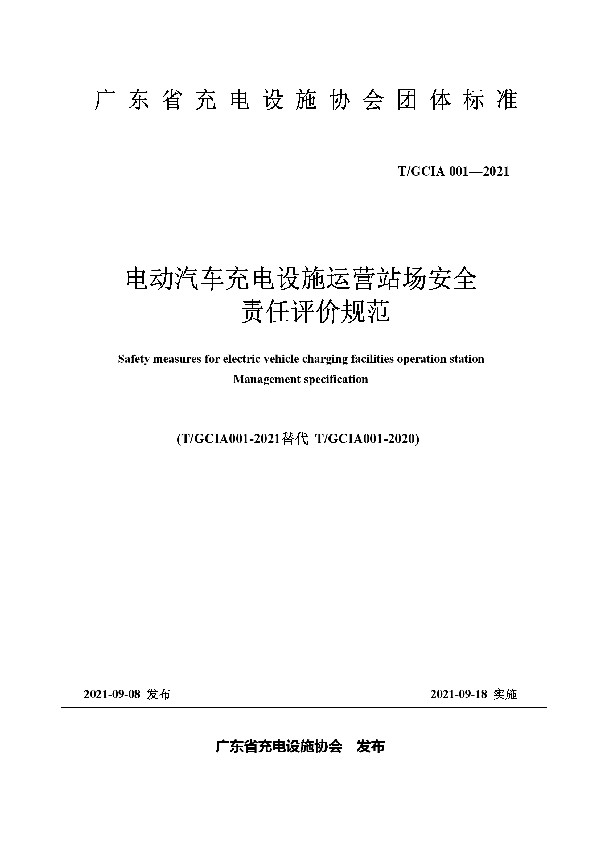 广东省充电设施协会团体标准

T/GCIA 001—2021

电动汽车充电设施运营站场安全责任评价规范

Safety measures for electric vehicle charging facilities operation station Management specification

(T/GCIA001-2021替代 T/GCIA001-2020)

2021-09-08 发布

2021-09-18 实施

广东省充电设施协会 发布